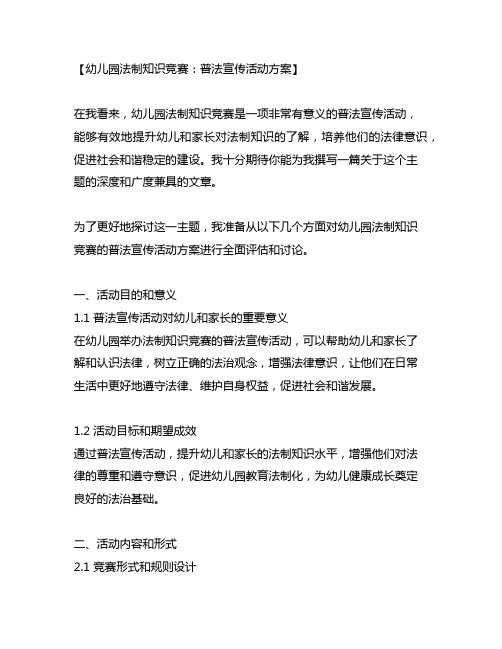 【幼儿园法制知识竞赛：普法宣传活动方案】

在我看来，幼儿园法制知识竞赛是一项非常有意义的普法宣传活动，能够有效地提升幼儿和家长对法制知识的了解，培养他们的法律意识，促进社会和谐稳定的建设。我十分期待你能为我撰写一篇关于这个主题的深度和广度兼具的文章。

为了更好地探讨这一主题，我准备从以下几个方面对幼儿园法制知识竞赛的普法宣传活动方案进行全面评估和讨论。

一、活动目的和意义
1.1 普法宣传活动对幼儿和家长的重要意义
在幼儿园举办法制知识竞赛的普法宣传活动，可以帮助幼儿和家长了解和认识法律，树立正确的法治观念，增强法律意识，让他们在日常生活中更好地遵守法律、维护自身权益，促进社会和谐发展。

1.2 活动目标和期望成效
通过普法宣传活动，提升幼儿和家长的法制知识水平，增强他们对法律的尊重和遵守意识，促进幼儿园教育法制化，为幼儿健康成长奠定良好的法治基础。

二、活动内容和形式
2.1 竞赛形式和规则设计